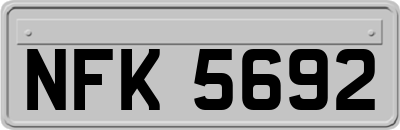 NFK 5692